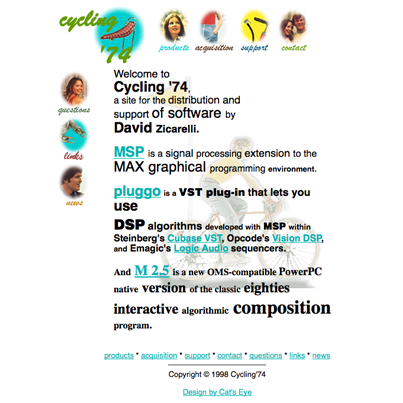 cycling '74

products acquisition support contact

questions

links

news

Welcome to
Cycling '74,
a site for the distribution and support of software by
David Zicarelli.

MSP is a signal processing extension to the MAX graphical programming environment.

pluggo is a VST plug-in that lets you use
DSP algorithms developed with MSP within Steinberg's Cubase VST, Opcode's Vision DSP, and Emagic's Logic Audio sequencers.

And M 2.5 is a new OMS-compatible PowerPC native version of the classic eighties interactive algorithmic composition program.

products * acquisition * support * contact * questions * links * news

Copyright © 1998 Cycling'74

Design by Cat's Eye